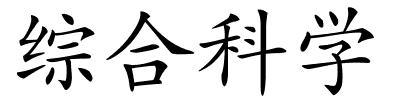 综合科学